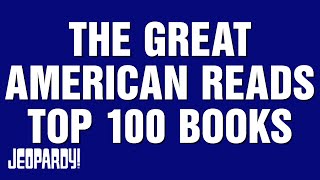 THE GREAT AMERICAN READS TOP 100 BOOKS

JEOPARDY!